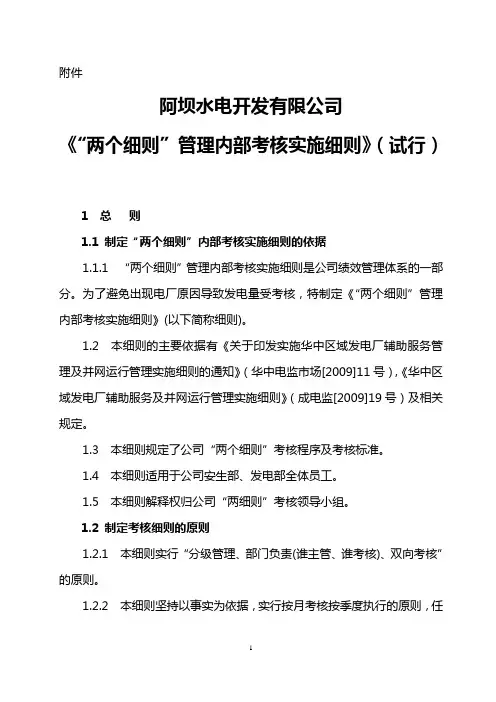 附件

阿坝水电开发有限公司

《“两个细则”管理内部考核实施细则》（试行）

1 总 则

1.1 制定“两个细则”内部考核实施细则的依据

1.1.1 “两个细则”管理内部考核实施细则是公司绩效管理体系的一部分。为了避免出现电厂原因导致发电量受考核，特制定《“两个细则”管理内部考核实施细则》(以下简称细则)。

1.2 本细则的主要依据有《关于印发实施华中区域发电厂辅助服务管理及并网运行管理实施细则的通知》（华中电监市场[2009]11号），《华中区域发电厂辅助服务及并网运行管理实施细则》（成电监[2009]19号）及相关规定。

1.3 本细则规定了公司“两个细则”考核程序及考核标准。

1.4 本细则适用于公司安生部、发电部全体员工。

1.5 本细则解释权归公司“两细则”考核领导小组。

1.2 制定考核细则的原则

1.2.1 本细则实行“分级管理、部门负责(谁主管、谁考核)、双向考核”的原则。

1.2.2 本细则坚持以事实为依据，实行按月考核按季度执行的原则，任

1